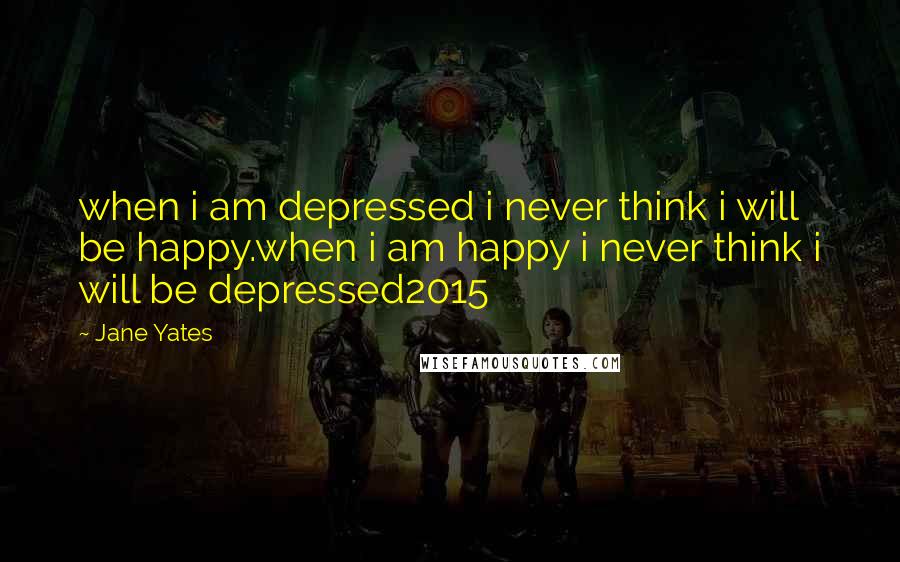 when i am depressed i never think i will be happy.when i am happy i never think i will be depressed2015

~ Jane Yates

WISEFAMOUSQUOTES.COM